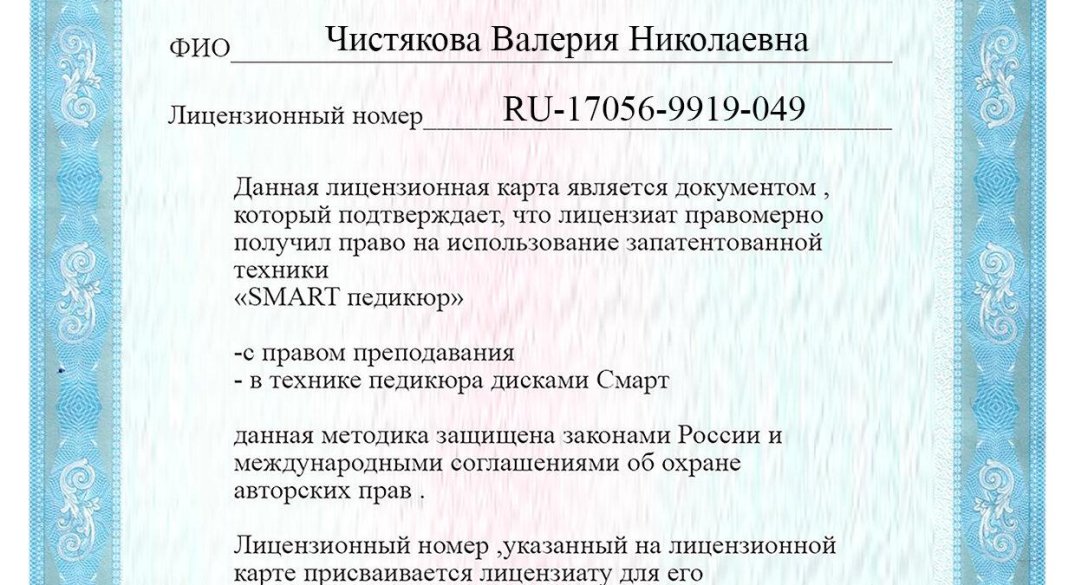 ФИО Чистякова Валерия Николаевна

Лицензионный номер RU-17056-9919-049

Данная лицензионная карта является документом , который подтверждает, что лицензиат правомерно получил право на использование запатентованной техники
«SMART педикюр»

-с правом преподавания
- в технике педикюра дисками Смарт

данная методика защищена законами России и международными соглашениями об охране авторских прав .

Лицензионный номер ,указанный на лицензионной карте присваивается лицензиату для его